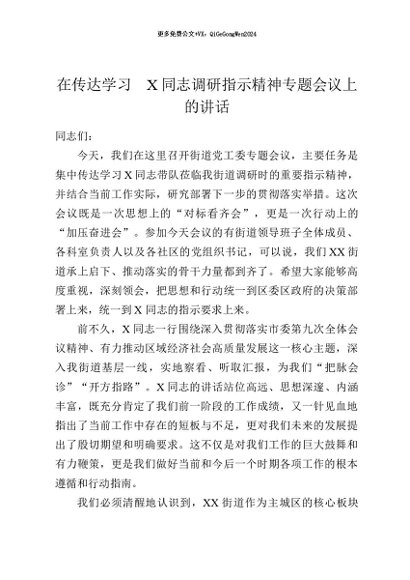 更多免费公文+VX：QiGeGongWen2024

在传达学习 X同志调研指示精神专题会议上的讲话

同志们：

今天，我们在这里召开街道党工委专题会议，主要任务是集中传达学习X同志带队莅临我街道调研时的重要指示精神，并结合当前工作实际，研究部署下一步的贯彻落实举措。这次会议既是一次思想上的“对标看齐会”，更是一次行动上的“加压奋进会”。参加今天会议的有街道领导班子全体成员、各科室负责人以及各社区的党组织书记，可以说，我们XX街道承上启下、推动落实的骨干力量都到齐了。希望大家能够高度重视，深刻领会，把思想和行动统一到区委区政府的决策部署上来，统一到X同志的指示要求上来。

前不久，X同志一行围绕深入贯彻落实市委第九次全体会议精神、有力推动区域经济社会高质量发展这一核心主题，深入我街道基层一线，实地察看、听取汇报，为我们“把脉会诊”“开方指路”。X同志的讲话站位高远、思想深邃、内涵丰富，既充分肯定了我们前一阶段的工作成绩，又一针见血地指出了当前工作中存在的短板与不足，更对我们未来的发展提出了殷切期望和明确要求。这不仅是对我们工作的巨大鼓舞和有力鞭策，更是我们做好当前和今后一个时期各项工作的根本遵循和行动指南。

我们必须清醒地认识到，XX街道作为主城区的核心板块